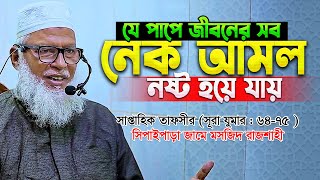 যে পাপে জীবনের সব
নেক আমল
নষ্ট হয়ে যায়

সাপ্তাহিক তাফসীর (সূরা যুমার : ৬৪-৭৫ )
সিপাইপাড়া জামে মসজিদ রাজশাহী